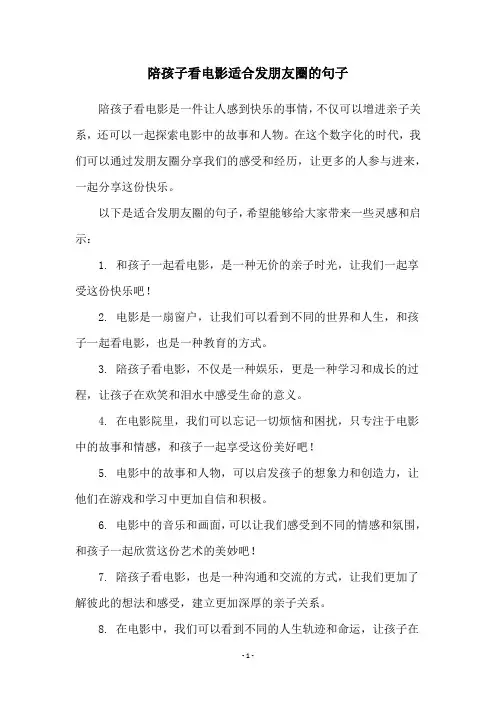 陪孩子看电影适合发朋友圈的句子

陪孩子看电影是一件让人感到快乐的事情，不仅可以增进亲子关系，还可以一起探索电影中的故事和人物。在这个数字化的时代，我们可以通过发朋友圈分享我们的感受和经历，让更多的人参与进来，一起分享这份快乐。

以下是适合发朋友圈的句子，希望能够给大家带来一些灵感和启示：

1. 和孩子一起看电影，是一种无价的亲子时光，让我们一起享受这份快乐吧！

2. 电影是一扇窗户，让我们可以看到不同的世界和人生，和孩子一起看电影，也是一种教育的方式。

3. 陪孩子看电影，不仅是一种娱乐，更是一种学习和成长的过程，让孩子在欢笑和泪水中感受生命的意义。

4. 在电影院里，我们可以忘记一切烦恼和困扰，只专注于电影中的故事和情感，和孩子一起享受这份美好吧！

5. 电影中的故事和人物，可以启发孩子的想象力和创造力，让他们在游戏和学习中更加自信和积极。

6. 电影中的音乐和画面，可以让我们感受到不同的情感和氛围，和孩子一起欣赏这份艺术的美妙吧！

7. 陪孩子看电影，也是一种沟通和交流的方式，让我们更加了解彼此的想法和感受，建立更加深厚的亲子关系。

8. 在电影中，我们可以看到不同的人生轨迹和命运，让孩子在

- 1 -